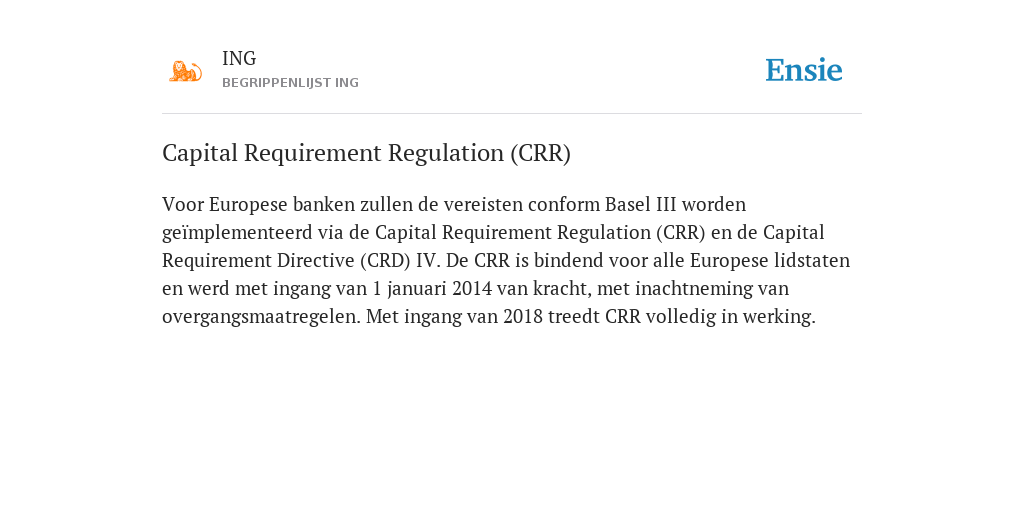 ING
BEGRIPPENLIJST ING

Ensie

Capital Requirement Regulation (CRR)

Voor Europese banken zullen de vereisten conform Basel III worden geïmplementeerd via de Capital Requirement Regulation (CRR) en de Capital Requirement Directive (CRD) IV. De CRR is bindend voor alle Europese lidstaten en werd met ingang van 1 januari 2014 van kracht, met inachtneming van overgangsmaatregelen. Met ingang van 2018 treedt CRR volledig in werking.